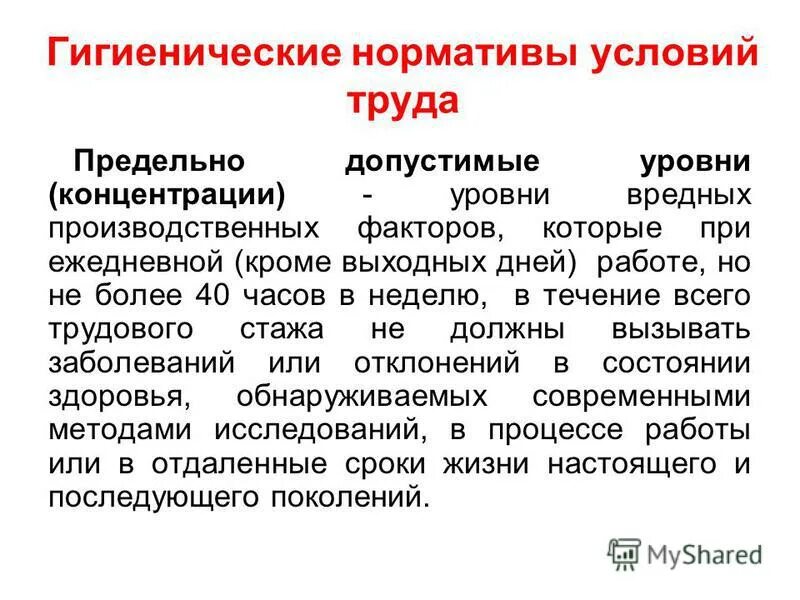 Гигиенические нормативы условий труда

Предельно допустимые уровни (концентрации) - уровни вредных производственных факторов, которые при ежедневной (кроме выходных дней) работе, но не более 40 часов в неделю, в течение всего трудового стажа не должны вызывать заболеваний или отклонений в состоянии здоровья, обнаруживаемых современными методами исследований, в процессе работы или в отдаленные сроки жизни настоящего и последующего поколений.

MyShared